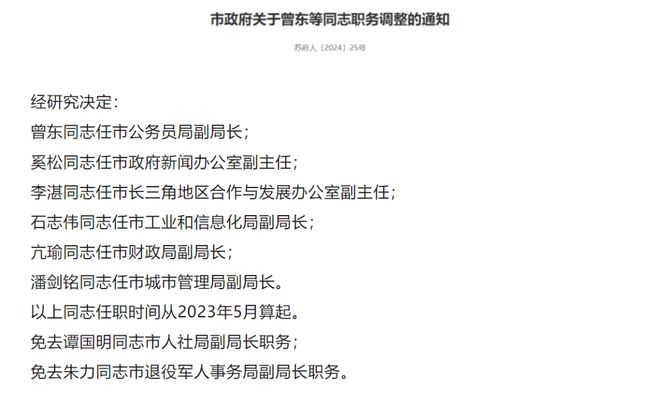 市政府关于曾东等同志职务调整的通知

苏府人〔2024〕25号

经研究决定：

曾东同志任市公务员局副局长；

奚松同志任市政府新闻办公室副主任；

李湛同志任市长三角地区合作与发展办公室副主任；

石志伟同志任市工业和信息化局副局长；

亢瑜同志任市财政局副局长；

潘剑铭同志任市城市管理局副局长。

以上同志任职时间从2023年5月算起。

免去谭国明同志市人社局副局长职务；

免去朱力同志市退役军人事务局副局长职务。